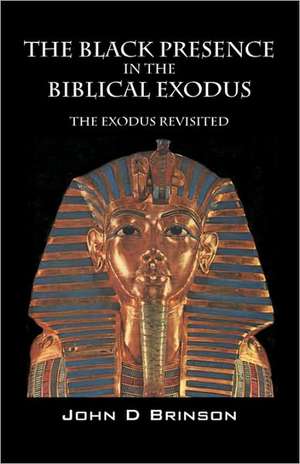 THE BLACK PRESENCE
IN THE
BIBLICAL EXODUS

THE EXODUS REVISITED

JOHN D BRINSON